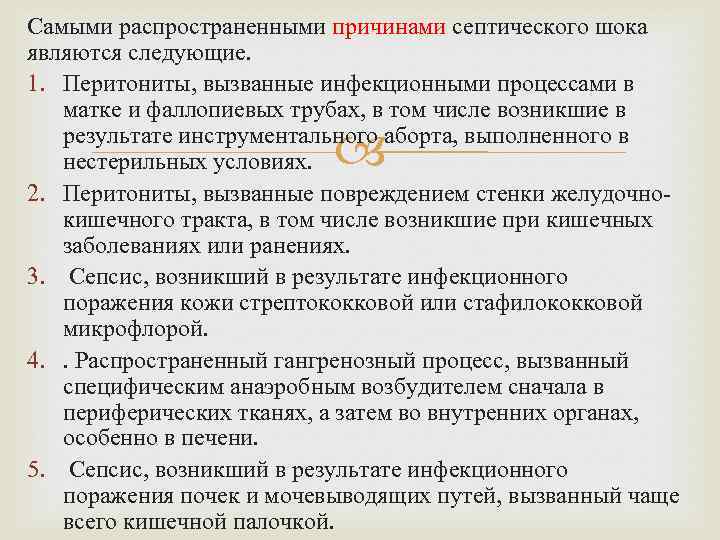 Самыми распространенными причинами септического шока являются следующие.

1. Перитониты, вызванные инфекционными процессами в матке и фаллопиевых трубах, в том числе возникшие в результате инструментального аборта, выполненного в нестерильных условиях.

2. Перитониты, вызванные повреждением стенки желудочно-кишечного тракта, в том числе возникшие при кишечных заболеваниях или ранениях.

3. Сепсис, возникший в результате инфекционного поражения кожи стрептококковой или стафилококковой микрофлорой.

4. . Распространенный гангренозный процесс, вызванный специфическим анаэробным возбудителем сначала в периферических тканях, а затем во внутренних органах, особенно в печени.

5. Сепсис, возникший в результате инфекционного поражения почек и мочевыводящих путей, вызванный чаще всего кишечной палочкой.